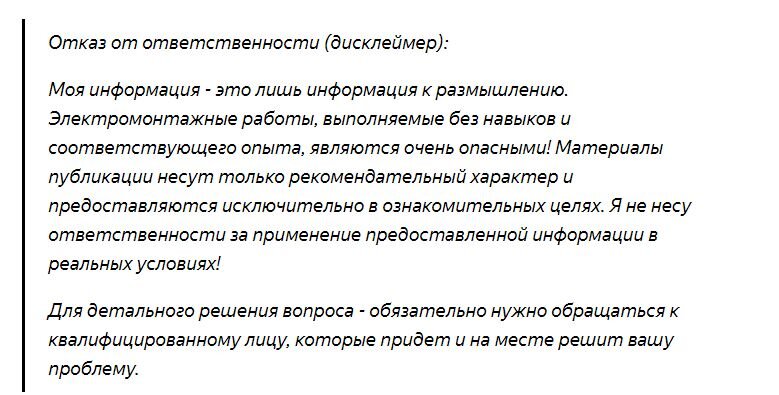 Отказ от ответственности (дисклеймер):

Моя информация - это лишь информация к размышлению. Электромонтажные работы, выполняемые без навыков и соответствующего опыта, являются очень опасными! Материалы публикации несут только рекомендательный характер и предоставляются исключительно в ознакомительных целях. Я не несу ответственности за применение предоставленной информации в реальных условиях!

Для детального решения вопроса - обязательно нужно обращаться к квалифицированному лицу, которые придет и на месте решит вашу проблему.